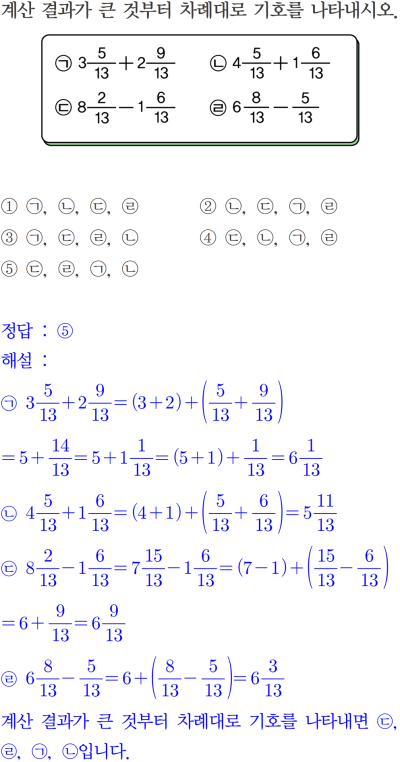 계산 결과가 큰 것부터 차례대로 기호를 나타내시오.

㉠ $3\frac{5}{13}+2\frac{9}{13}$ ㉡ $4\frac{5}{13}+1\frac{6}{13}$

㉢ $8\frac{2}{13}-1\frac{6}{13}$ ㉣ $6\frac{8}{13}-\frac{5}{13}$

① ㉠, ㉡, ㉢, ㉣
② ㉡, ㉢, ㉠, ㉣
③ ㉠, ㉢, ㉣, ㉡
④ ㉢, ㉡, ㉠, ㉣
⑤ ㉢, ㉣, ㉠, ㉡

정답 : ⑤
해설 :
㉠ $3\frac{5}{13}+2\frac{9}{13}=(3+2)+\left(\frac{5}{13}+\frac{9}{13}\right)$
$=5+\frac{14}{13}=5+1\frac{1}{13}=(5+1)+\frac{1}{13}=6\frac{1}{13}$
㉡ $4\frac{5}{13}+1\frac{6}{13}=(4+1)+\left(\frac{5}{13}+\frac{6}{13}\right)=5\frac{11}{13}$
㉢ $8\frac{2}{13}-1\frac{6}{13}=7\frac{15}{13}-1\frac{6}{13}=(7-1)+\left(\frac{15}{13}-\frac{6}{13}\right)$
$=6+\frac{9}{13}=6\frac{9}{13}$
㉣ $6\frac{8}{13}-\frac{5}{13}=6+\left(\frac{8}{13}-\frac{5}{13}\right)=6\frac{3}{13}$
계산 결과가 큰 것부터 차례대로 기호를 나타내면 ㉢, ㉣, ㉠, ㉡입니다.